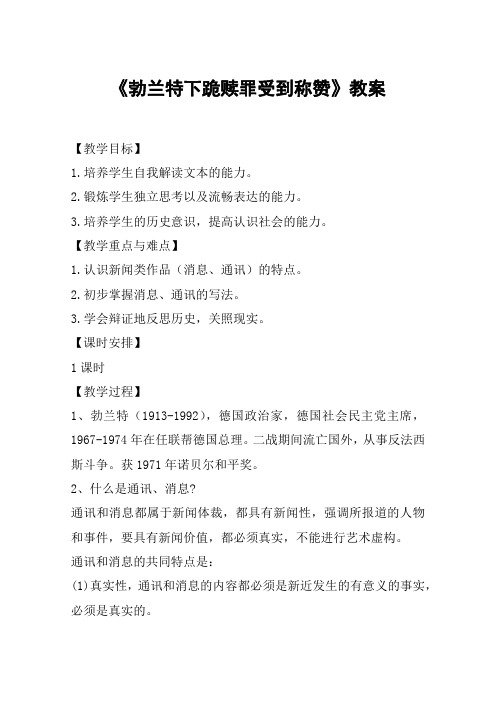 《勃兰特下跪赎罪受到称赞》教案

【教学目标】

1.培养学生自我解读文本的能力。

2.锻炼学生独立思考以及流畅表达的能力。

3.培养学生的历史意识，提高认识社会的能力。

【教学重点与难点】

1.认识新闻类作品（消息、通讯）的特点。

2.初步掌握消息、通讯的写法。

3.学会辩证地反思历史，关照现实。

【课时安排】

1课时

【教学过程】

1、勃兰特（1913-1992），德国政治家，德国社会民主党主席，1967-1974年在任联帮德国总理。二战期间流亡国外，从事反法西斯斗争。获1971年诺贝尔和平奖。

2、什么是通讯、消息?

通讯和消息都属于新闻体裁，都具有新闻性，强调所报道的人物和事件，要具有新闻价值，都必须真实，不能进行艺术虚构。

通讯和消息的共同特点是：

(1)真实性，通讯和消息的内容都必须是新近发生的有意义的事实，必须是真实的。